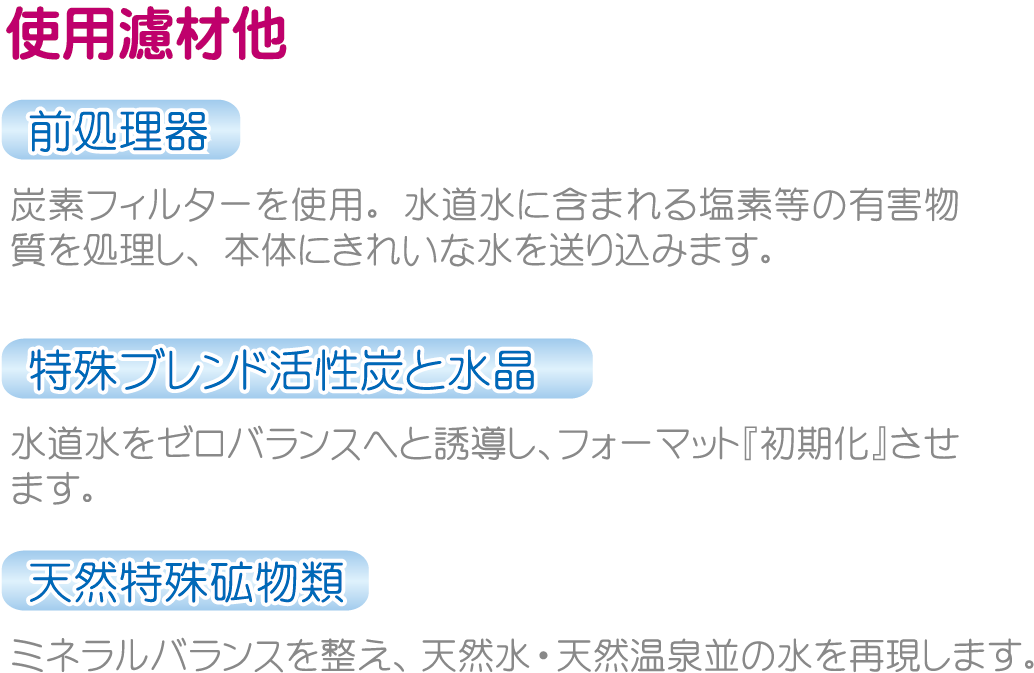 使用濾材他

前処理器

炭素フィルターを使用。水道水に含まれる塩素等の有害物質を処理し、本体にきれいな水を送り込みます。

特殊ブレンド活性炭と水晶

水道水をゼロバランスへと誘導し、フォーマット『初期化』させます。

天然特殊砿物類

ミネラルバランスを整え、天然水・天然温泉並の水を再現します。